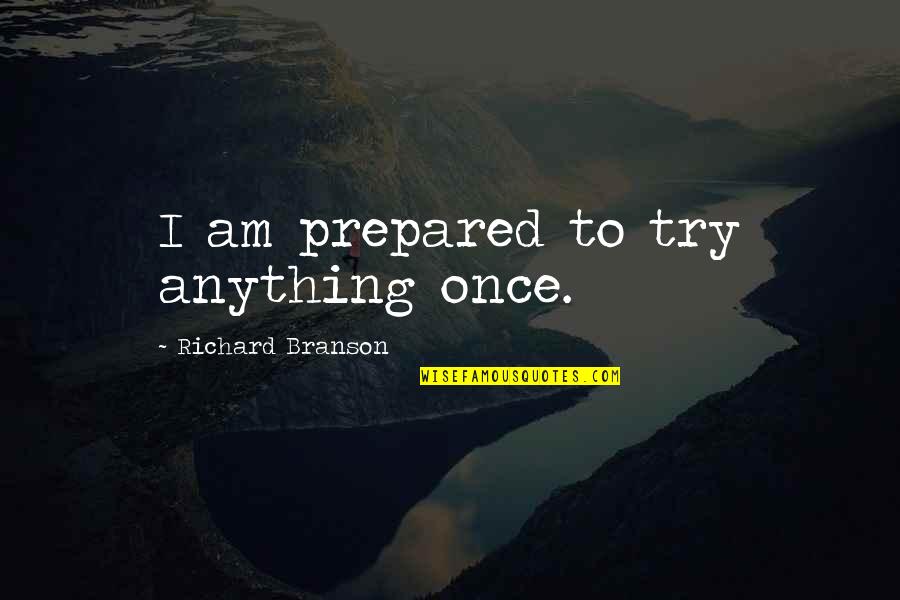 I am prepared to try anything once.

- Richard Branson

WISEFAMOUSQUOTES.COM